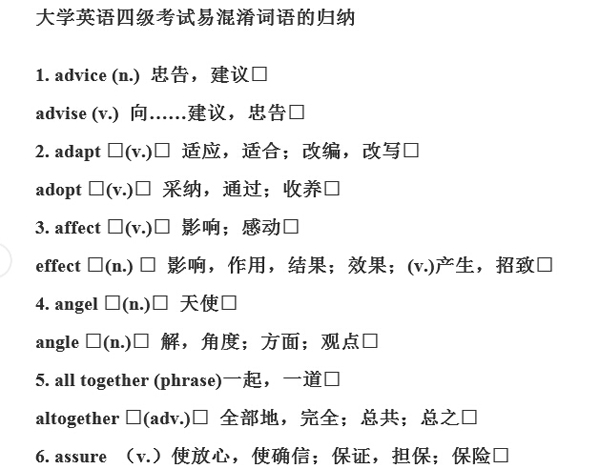 大学英语四级考试易混淆词语的归纳

1. advice (n.) 忠告，建议□

advise (v.) 向……建议，忠告□

2. adapt □(v.)□ 适应，适合；改编，改写□

adopt □(v.)□ 采纳，通过；收养□

3. affect □(v.)□ 影响；感动□

effect □(n.) □ 影响，作用，结果；效果；(v.)产生，招致□

4. angel □(n.)□ 天使□

angle □(n.)□ 解，角度；方面；观点□

5. all together (phrase)一起，一道□

altogether □(adv.)□ 全部地，完全；总共；总之□

6. assure （v.）使放心，使确信；保证，担保；保险□